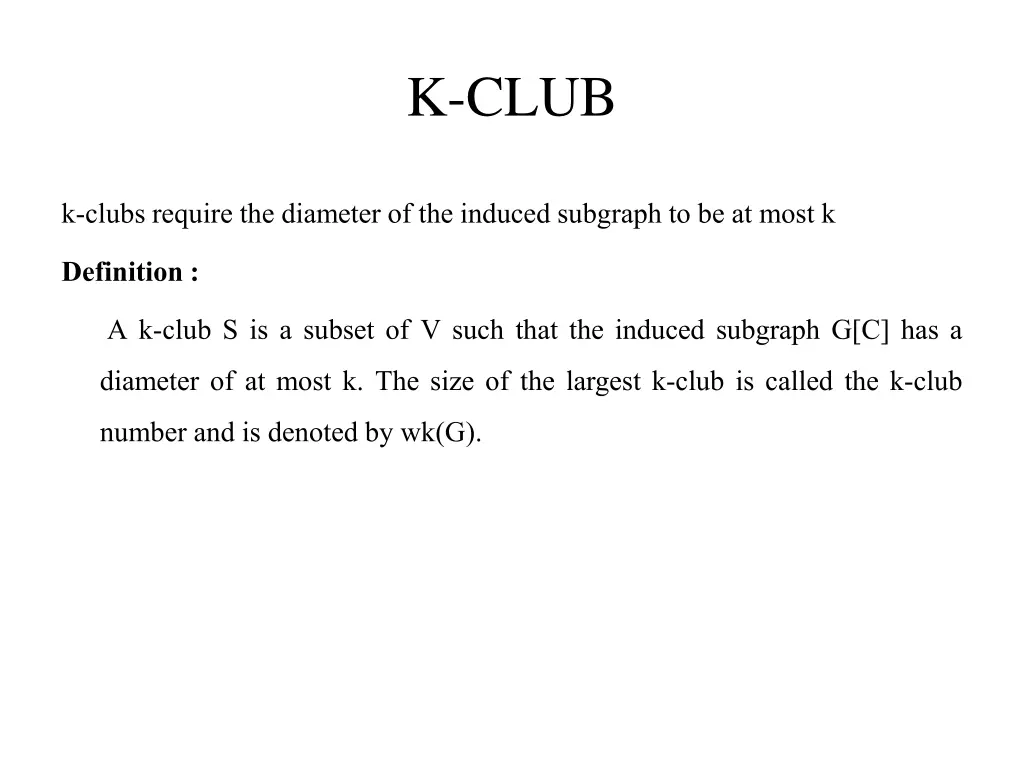 K-CLUB

k-clubs require the diameter of the induced subgraph to be at most k

Definition :

A k-club S is a subset of V such that the induced subgraph G[C] has a diameter of at most k. The size of the largest k-club is called the k-club number and is denoted by wk(G).